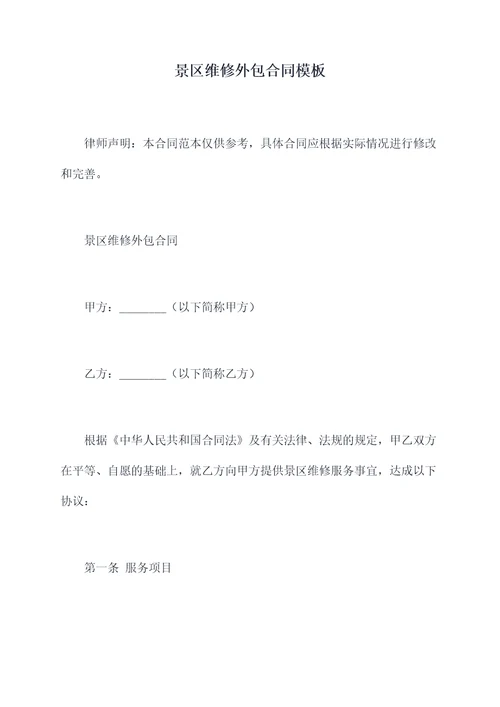 景区维修外包合同模板

律师声明：本合同范本仅供参考，具体合同应根据实际情况进行修改和完善。

景区维修外包合同

甲方：________（以下简称甲方）

乙方：________（以下简称乙方）

根据《中华人民共和国合同法》及有关法律、法规的规定，甲乙双方在平等、自愿的基础上，就乙方向甲方提供景区维修服务事宜，达成以下协议：

第一条 服务项目